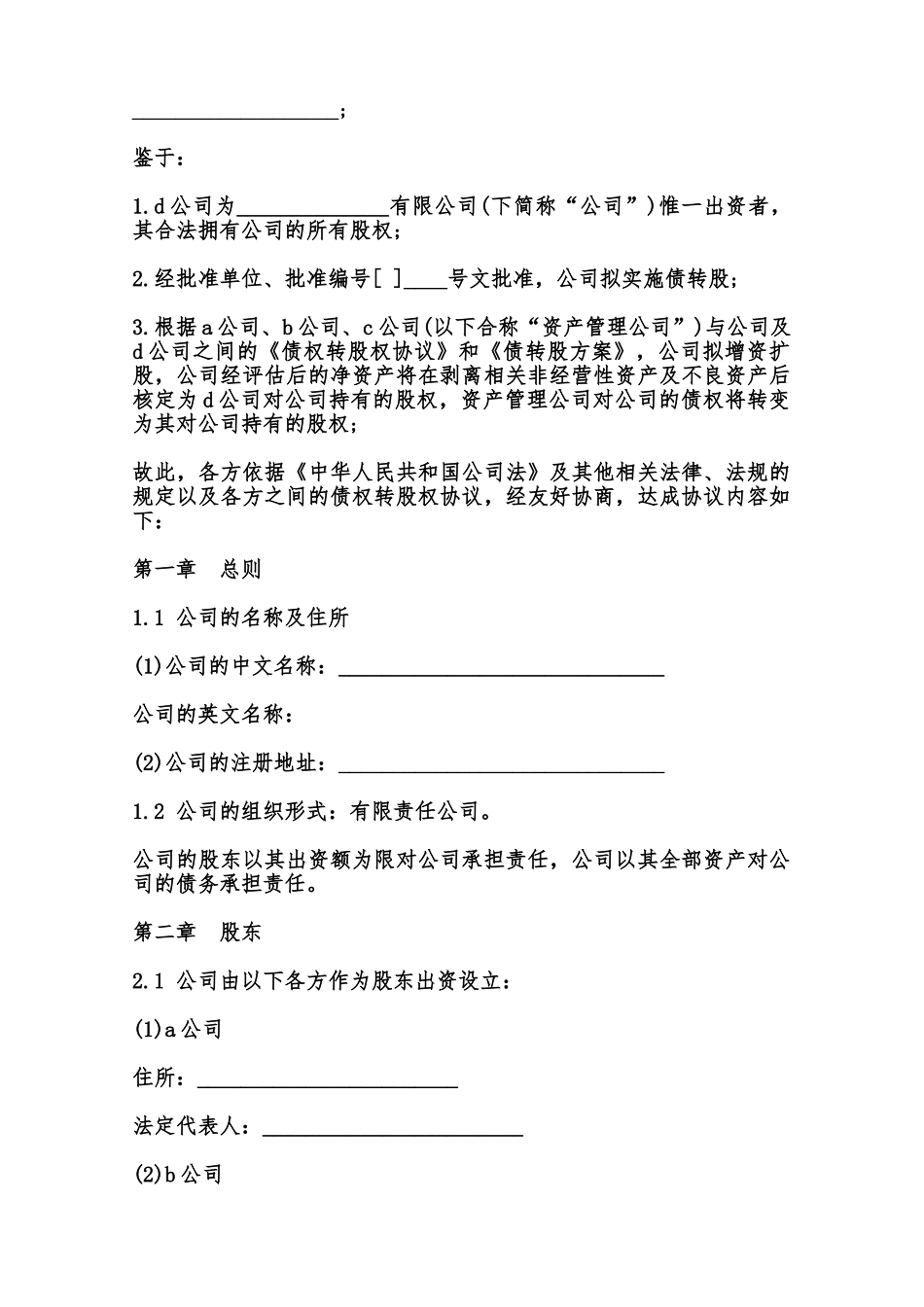 ____________________;

鉴于：

1.d公司为______________有限公司(下简称“公司”)惟一出资者，其合法拥有公司的所有股权；

2.经批准单位、批准编号[ ]____号文批准，公司拟实施债转股；

3.根据a公司、b公司、c公司(以下合称“资产管理公司”)与公司及d公司之间的《债权转股权协议》和《债转股方案》，公司拟增资扩股，公司经评估后的净资产将在剥离相关非经营性资产及不良资产后核定为d公司对公司持有的股权，资产管理公司对公司的债权将转变为其对公司持有的股权；

故此，各方依据《中华人民共和国公司法》及其他相关法律、法规的规定以及各方之间的债权转股权协议，经友好协商，达成协议内容如下：

第一章　总则

1.1 公司的名称及住所

(1)公司的中文名称：______________________________

公司的英文名称：

(2)公司的注册地址：______________________________

1.2 公司的组织形式：有限责任公司。

公司的股东以其出资额为限对公司承担责任，公司以其全部资产对公司的债务承担责任。

第二章　股东

2.1 公司由以下各方作为股东出资设立：

(1)a公司

住所：________________________

法定代表人：________________________

(2)b公司